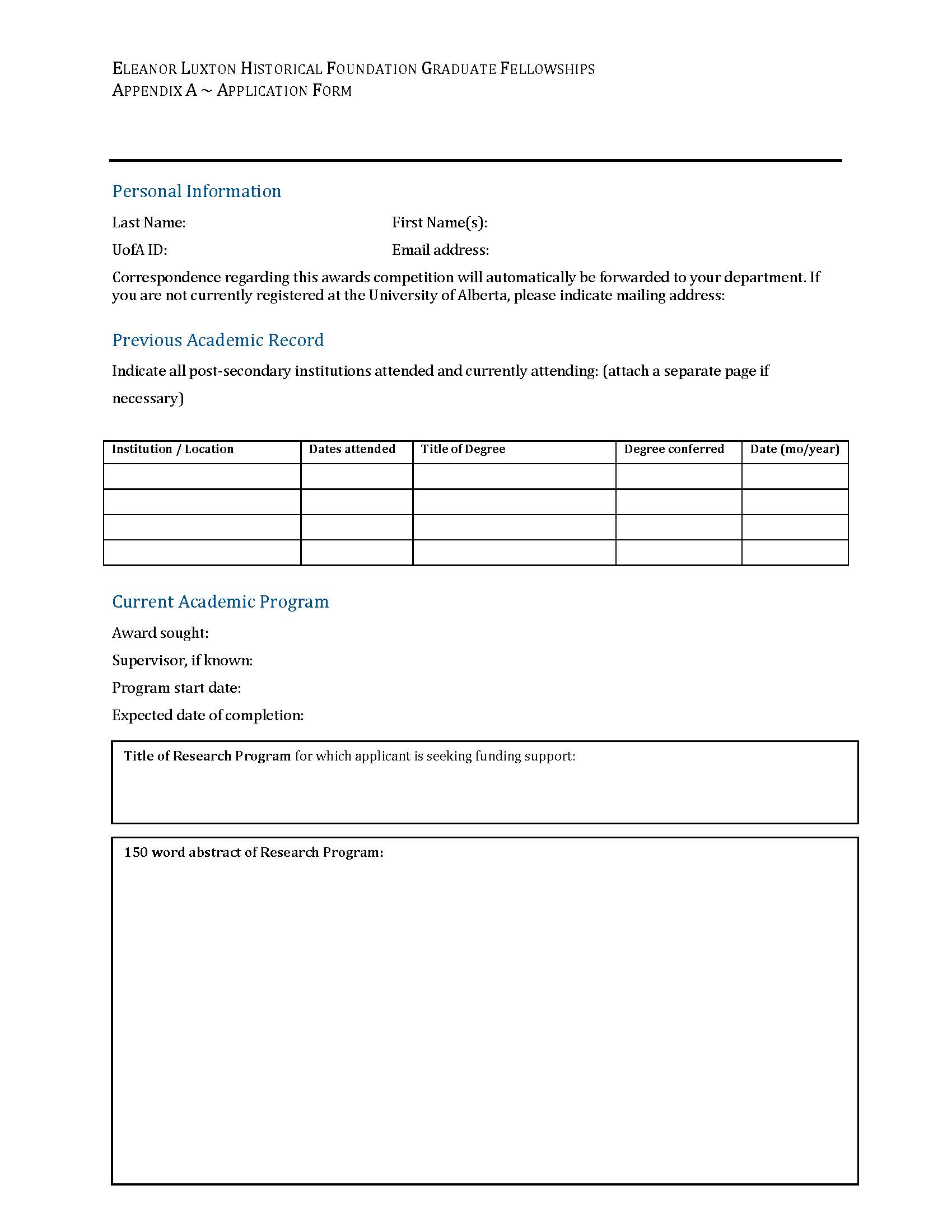 ELEANOR LUXTON HISTORICAL FOUNDATION GRADUATE FELLOWSHIPS
APPENDIX A ~ APPLICATION FORM

Personal Information

Last Name:

First Name(s):

UofA ID:

Email address:

Correspondence regarding this awards competition will automatically be forwarded to your department. If you are not currently registered at the University of Alberta, please indicate mailing address:

Previous Academic Record

Indicate all post-secondary institutions attended and currently attending: (attach a separate page if necessary)

| Institution / Location | Dates attended | Title of Degree | Degree conferred | Date (mo/year) |
|---|---|---|---|---|
| | | | | |
| | | | | |
| | | | | |
| | | | | |

Current Academic Program

Award sought:

Supervisor, if known:

Program start date:

Expected date of completion:

Title of Research Program for which applicant is seeking funding support:

150 word abstract of Research Program: